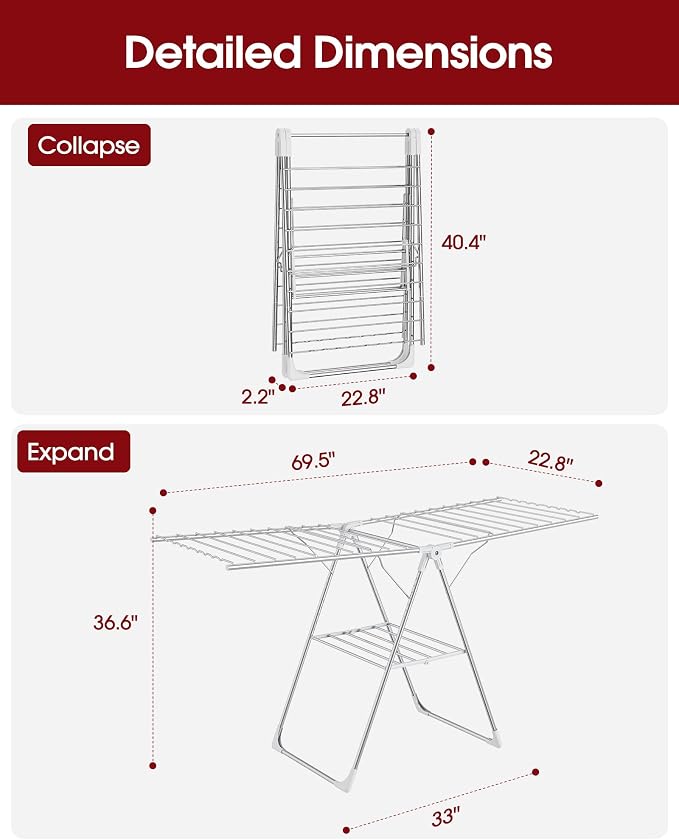 Detailed Dimensions

Collapse

40.4"

2.2"

22.8"

Expand

69.5"

22.8"

36.6"

33"